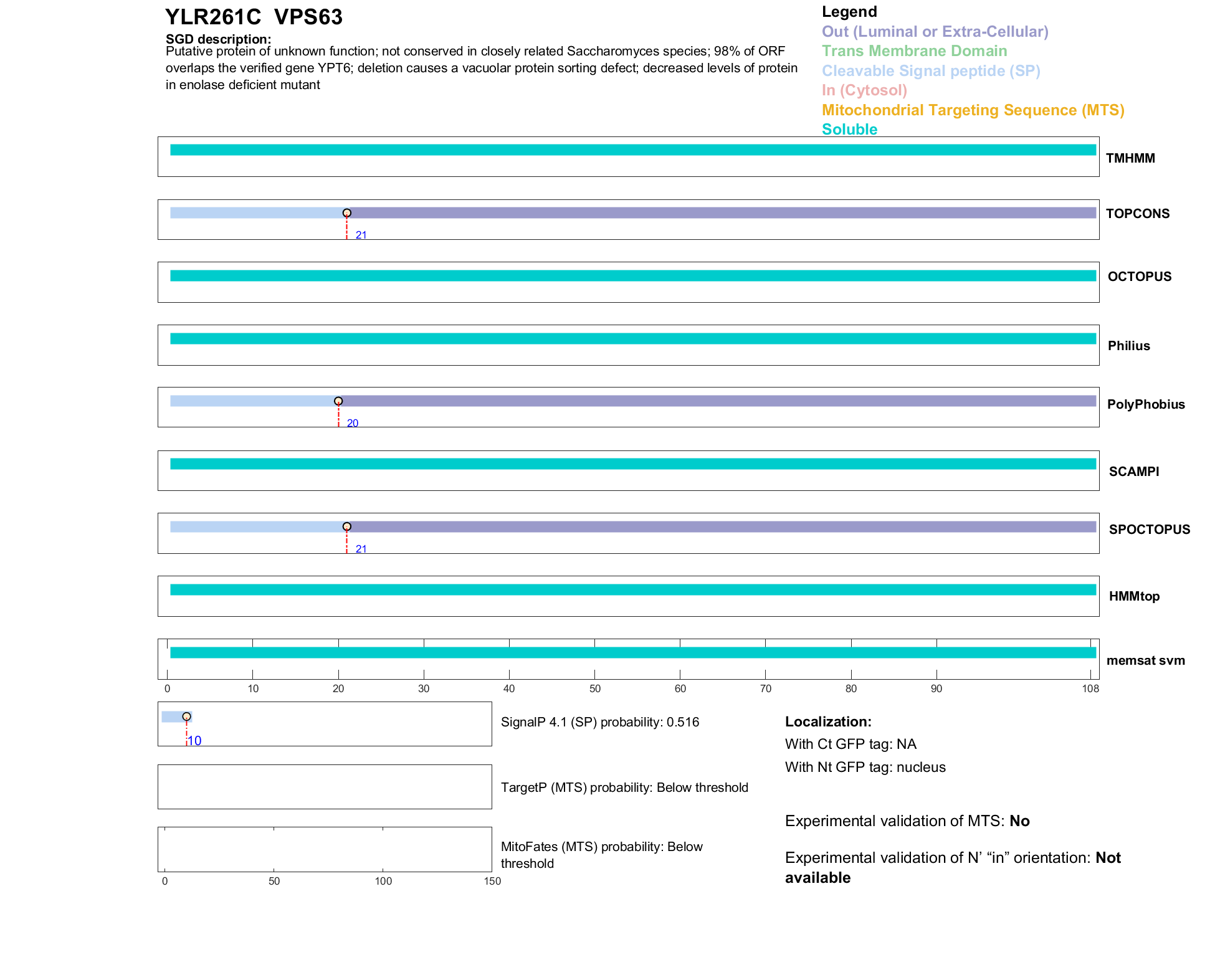 YLR261C VPS63

SGD description:
Putative protein of unknown function; not conserved in closely related Saccharomyces species; 98% of ORF overlaps the verified gene YPT6; deletion causes a vacuolar protein sorting defect; decreased levels of protein in enolase deficient mutant

Legend
Out (Luminal or Extra-Cellular)
Trans Membrane Domain
Cleavable Signal peptide (SP)
In (Cytosol)
Mitochondrial Targeting Sequence (MTS)
Soluble

TMHMM

21
TOPCONS

OCTOPUS

Philius

20
PolyPhobius

SCAMPI

21
SPOCTOPUS

HMMtop

memsat svm

0 10 20 30 40 50 60 70 80 90 108

10
SignalP 4.1 (SP) probability: 0.516

TargetP (MTS) probability: Below threshold

MitoFates (MTS) probability: Below threshold

0 50 100 150

Localization:
With Ct GFP tag: NA
With Nt GFP tag: nucleus

Experimental validation of MTS: No

Experimental validation of N' “in” orientation: Not available